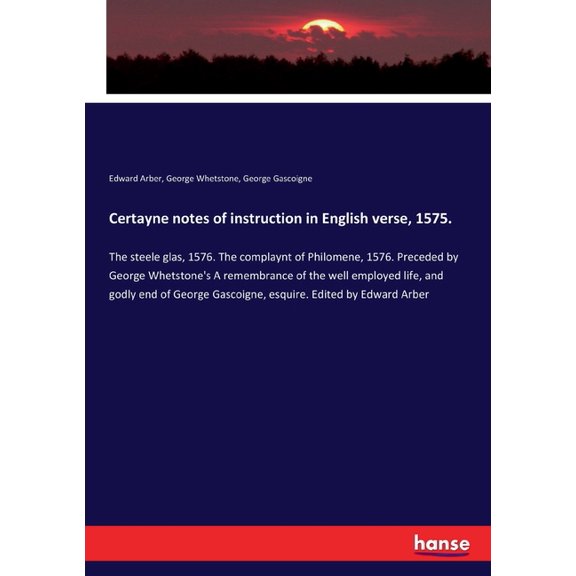 Edward Arber, George Whetstone, George Gascoigne

Certayne notes of instruction in English verse, 1575.

The steele glas, 1576. The complaynt of Philomene, 1576. Preceded by George Whetstone's A remembrance of the well employed life, and godly end of George Gascoigne, esquire. Edited by Edward Arber

hanse